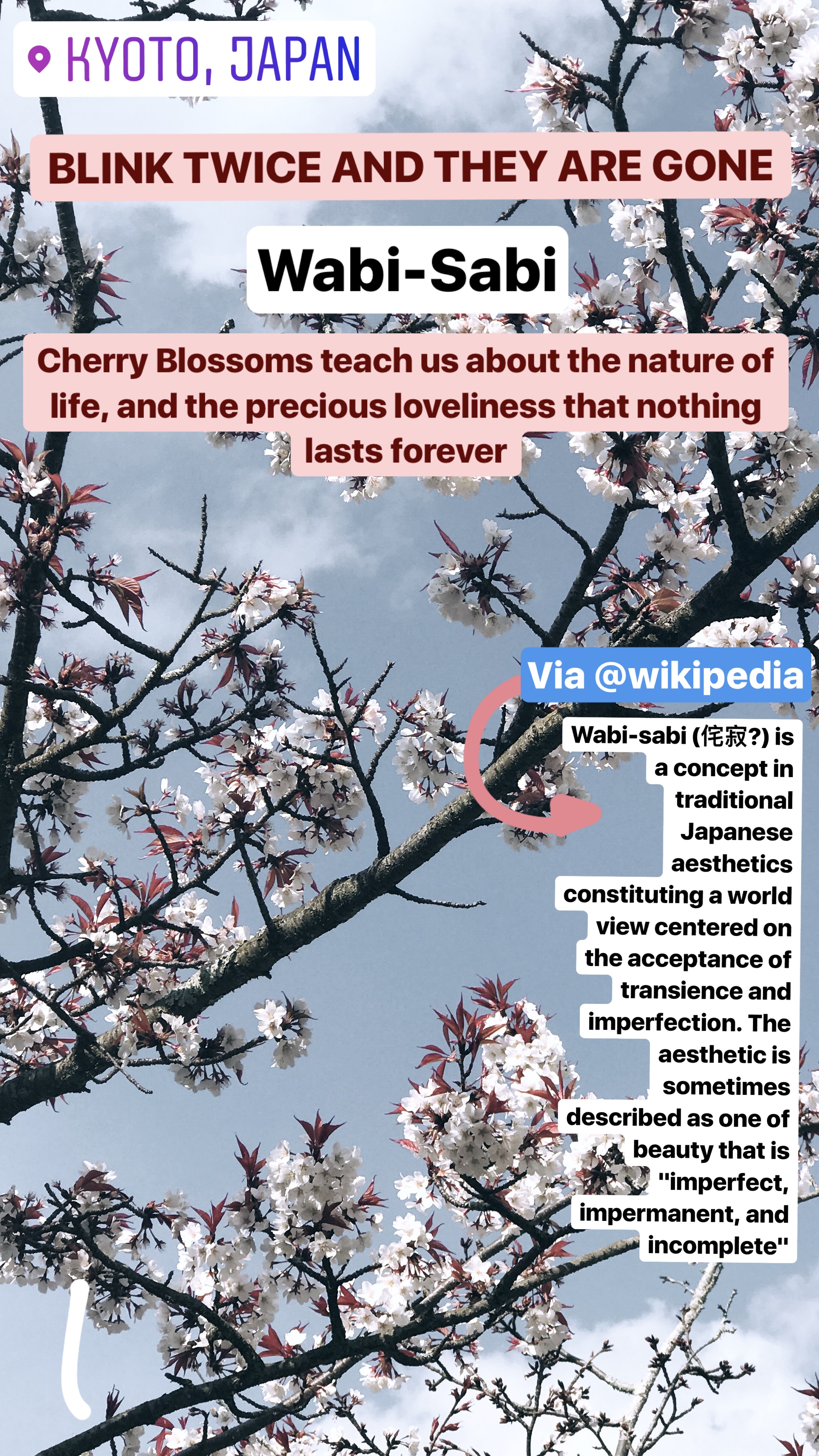 KYOTO, JAPAN

BLINK TWICE AND THEY ARE GONE

Wabi-Sabi

Cherry Blossoms teach us about the nature of life, and the precious loveliness that nothing lasts forever

Via @wikipedia

Wabi-sabi (侘寂?) is a concept in traditional Japanese aesthetics constituting a world view centered on the acceptance of transience and imperfection. The aesthetic is sometimes described as one of beauty that is "imperfect, impermanent, and incomplete"